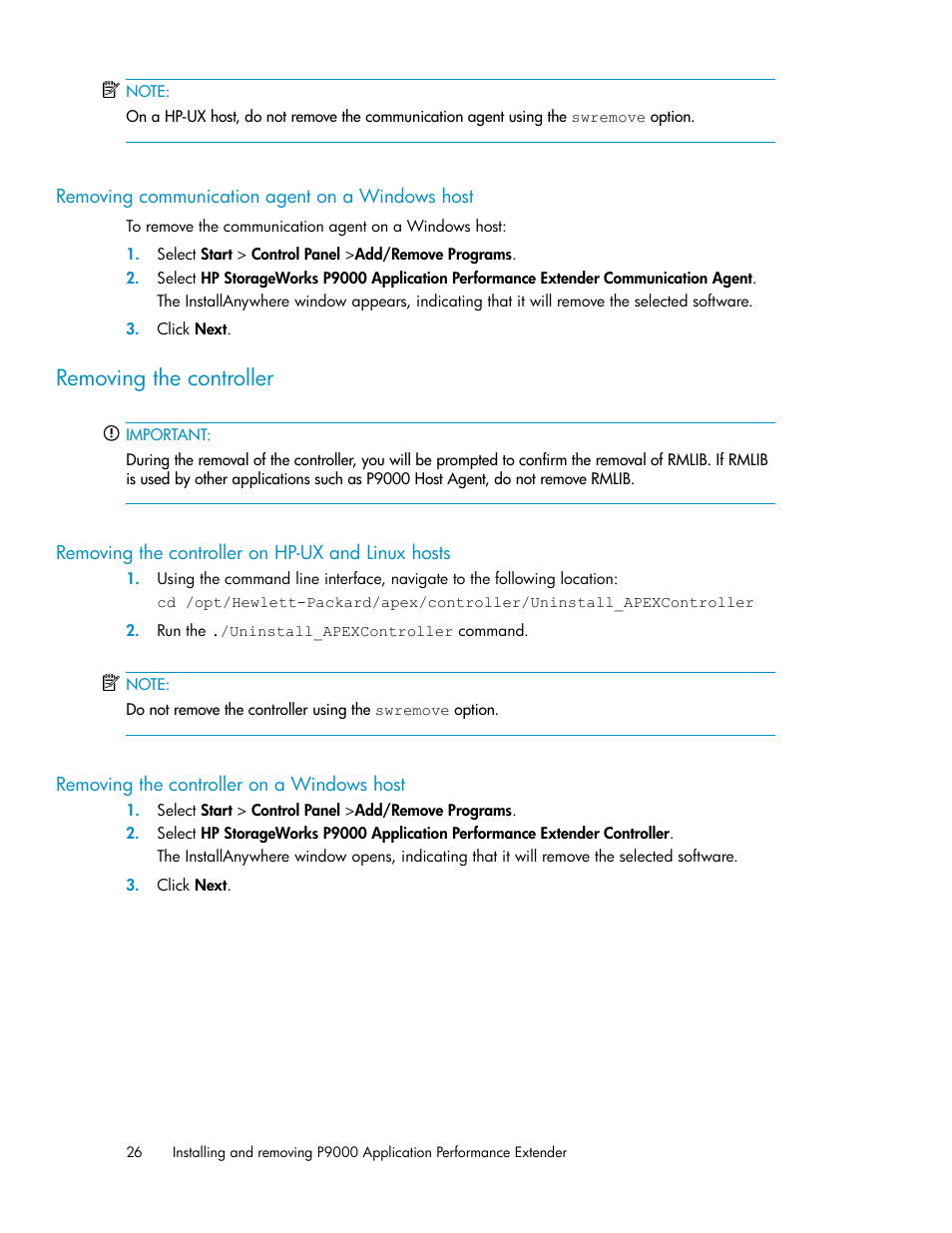 NOTE:
On a HP-UX host, do not remove the communication agent using the swremove option.

Removing communication agent on a Windows host

To remove the communication agent on a Windows host:

1. Select Start > Control Panel >Add/Remove Programs.
2. Select HP StorageWorks P9000 Application Performance Extender Communication Agent. The InstallAnywhere window appears, indicating that it will remove the selected software.
3. Click Next.

Removing the controller

IMPORTANT:
During the removal of the controller, you will be prompted to confirm the removal of RMLIB. If RMLIB is used by other applications such as P9000 Host Agent, do not remove RMLIB.

Removing the controller on HP-UX and Linux hosts

1. Using the command line interface, navigate to the following location:
cd /opt/Hewlett-Packard/apex/controller/Uninstall_APEXController
2. Run the ./Uninstall_APEXController command.

NOTE:
Do not remove the controller using the swremove option.

Removing the controller on a Windows host

1. Select Start > Control Panel >Add/Remove Programs.
2. Select HP StorageWorks P9000 Application Performance Extender Controller. The InstallAnywhere window opens, indicating that it will remove the selected software.
3. Click Next.

26 Installing and removing P9000 Application Performance Extender